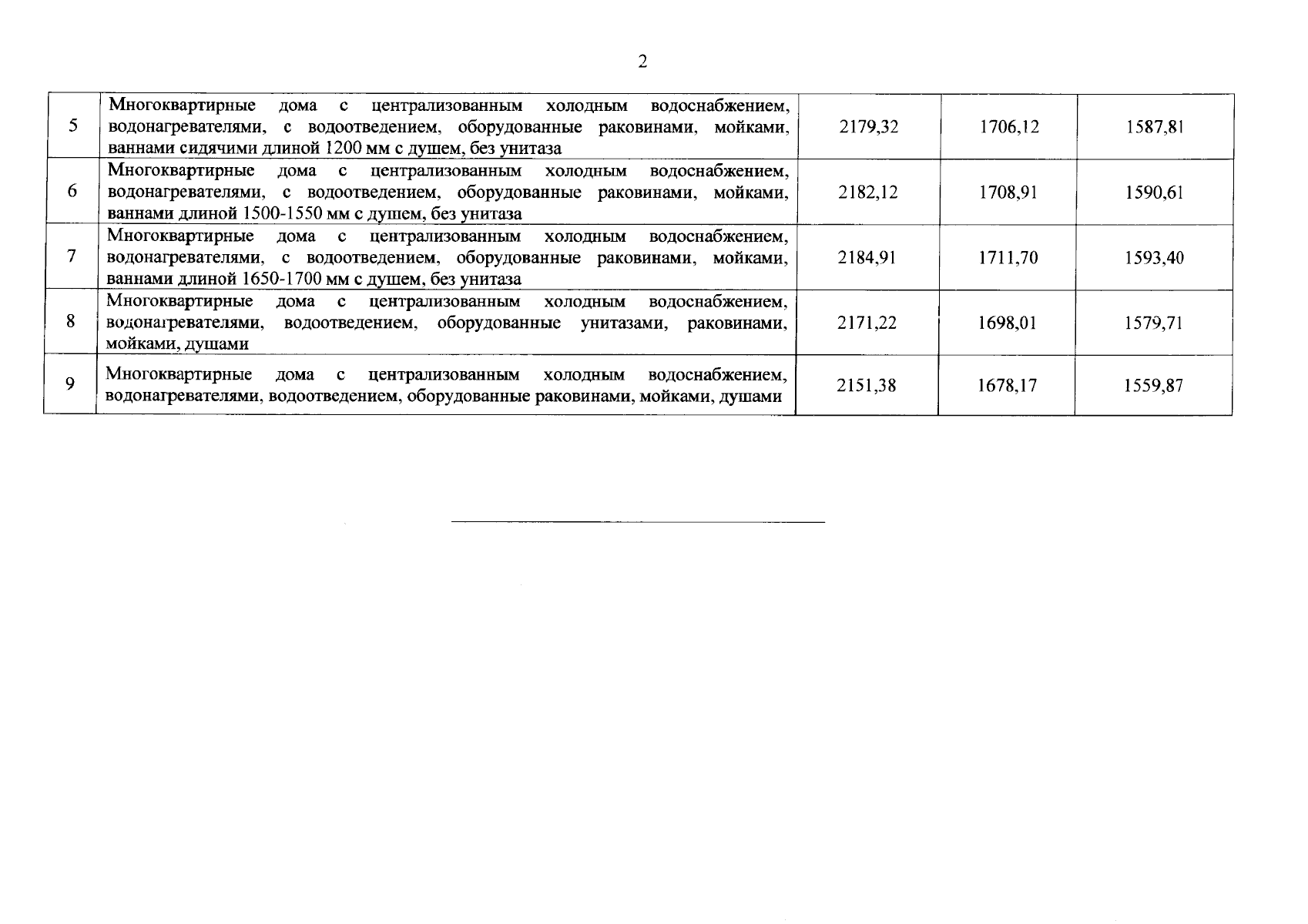 2

| 5 | Многоквартирные дома с централизованным холодным водоснабжением, водонагревателями, с водоотведением, оборудованные раковинами, мойками, ваннами сидячими длиной 1200 мм с душем, без унитаза | 2179,32 | 1706,12 | 1587,81 |
|---|---|---|---|---|
| 6 | Многоквартирные дома с централизованным холодным водоснабжением, водонагревателями, с водоотведением, оборудованные раковинами, мойками, ваннами длиной 1500-1550 мм с душем, без унитаза | 2182,12 | 1708,91 | 1590,61 |
| 7 | Многоквартирные дома с централизованным холодным водоснабжением, водонагревателями, с водоотведением, оборудованные раковинами, мойками, ваннами длиной 1650-1700 мм с душем, без унитаза | 2184,91 | 1711,70 | 1593,40 |
| 8 | Многоквартирные дома с централизованным холодным водоснабжением, водонагревателями, водоотведением, оборудованные унитазами, раковинами, мойками, душами | 2171,22 | 1698,01 | 1579,71 |
| 9 | Многоквартирные дома с централизованным холодным водоснабжением, водонагревателями, водоотведением, оборудованные раковинами, мойками, душами | 2151,38 | 1678,17 | 1559,87 |